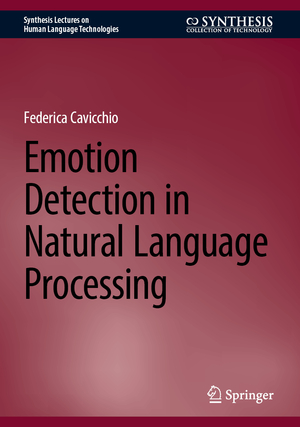 Synthesis Lectures on Human Language Technologies

SYNTHESIS
COLLECTION OF TECHNOLOGY

Federica Cavicchio

Emotion Detection in Natural Language Processing

Springer